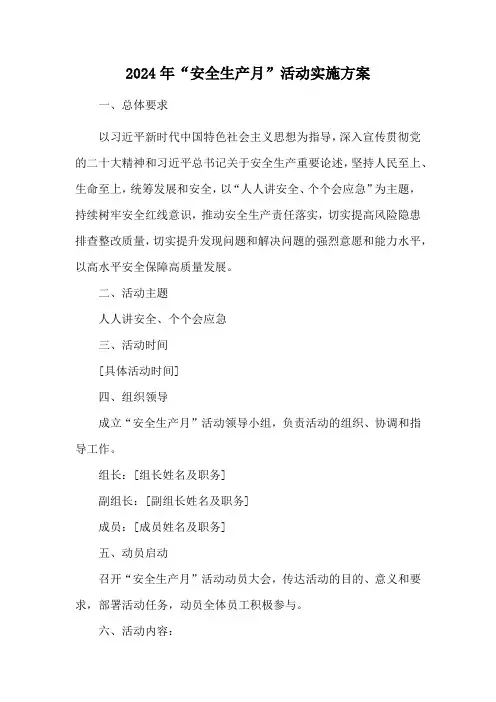 2024年“安全生产月”活动实施方案

一、总体要求

以习近平新时代中国特色社会主义思想为指导，深入宣传贯彻党的二十大精神和习近平总书记关于安全生产重要论述，坚持人民至上、生命至上，统筹发展和安全，以“人人讲安全、个个会应急”为主题，持续树牢安全红线意识，推动安全生产责任落实，切实提高风险隐患排查整改质量，切实提升发现问题和解决问题的强烈意愿和能力水平，以高水平安全保障高质量发展。

二、活动主题

人人讲安全、个个会应急

三、活动时间

[具体活动时间]

四、组织领导

成立“安全生产月”活动领导小组，负责活动的组织、协调和指导工作。

组长：[组长姓名及职务]

副组长：[副组长姓名及职务]

成员：[成员姓名及职务]

五、动员启动

召开“安全生产月”活动动员大会，传达活动的目的、意义和要求，部署活动任务，动员全体员工积极参与。

六、活动内容：